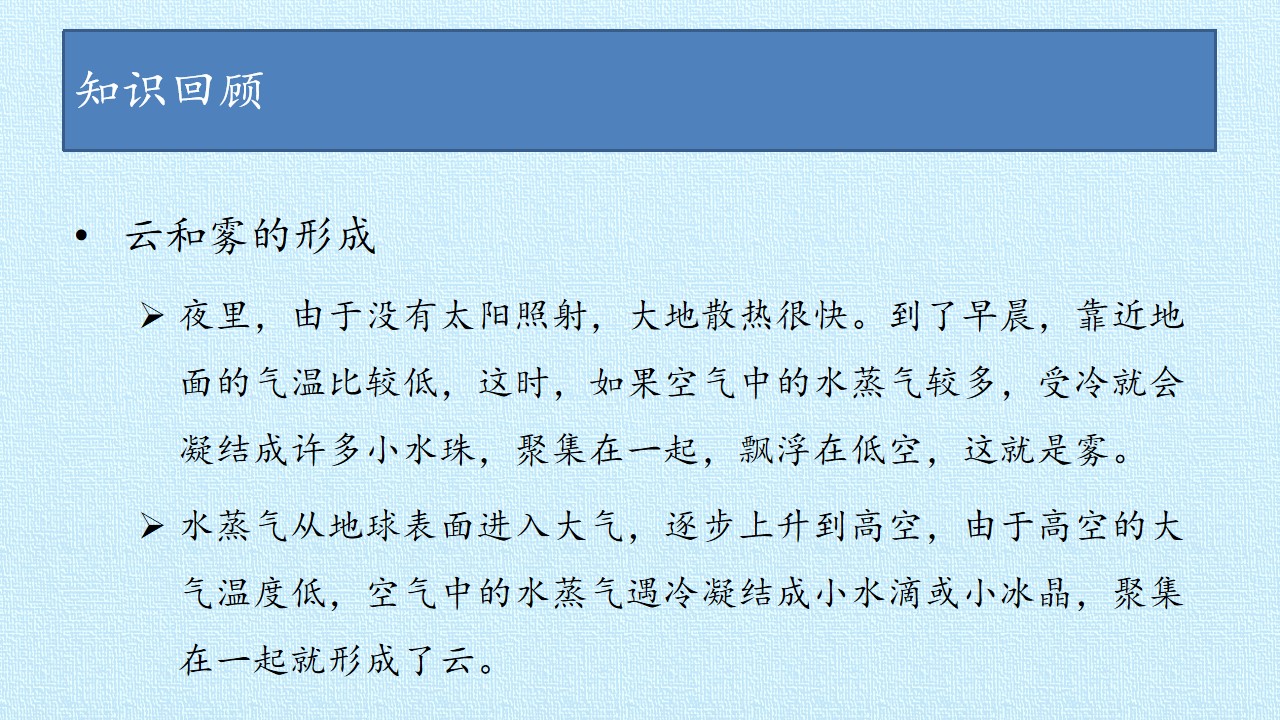 知识回顾

• 云和雾的形成

➢ 夜里，由于没有太阳照射，大地散热很快。到了早晨，靠近地面的气温比较低，这时，如果空气中的水蒸气较多，受冷就会凝结成许多小水珠，聚集在一起，飘浮在低空，这就是雾。

➢ 水蒸气从地球表面进入大气，逐步上升到高空，由于高空的大气温度低，空气中的水蒸气遇冷凝结成小水滴或小冰晶，聚集在一起就形成了云。